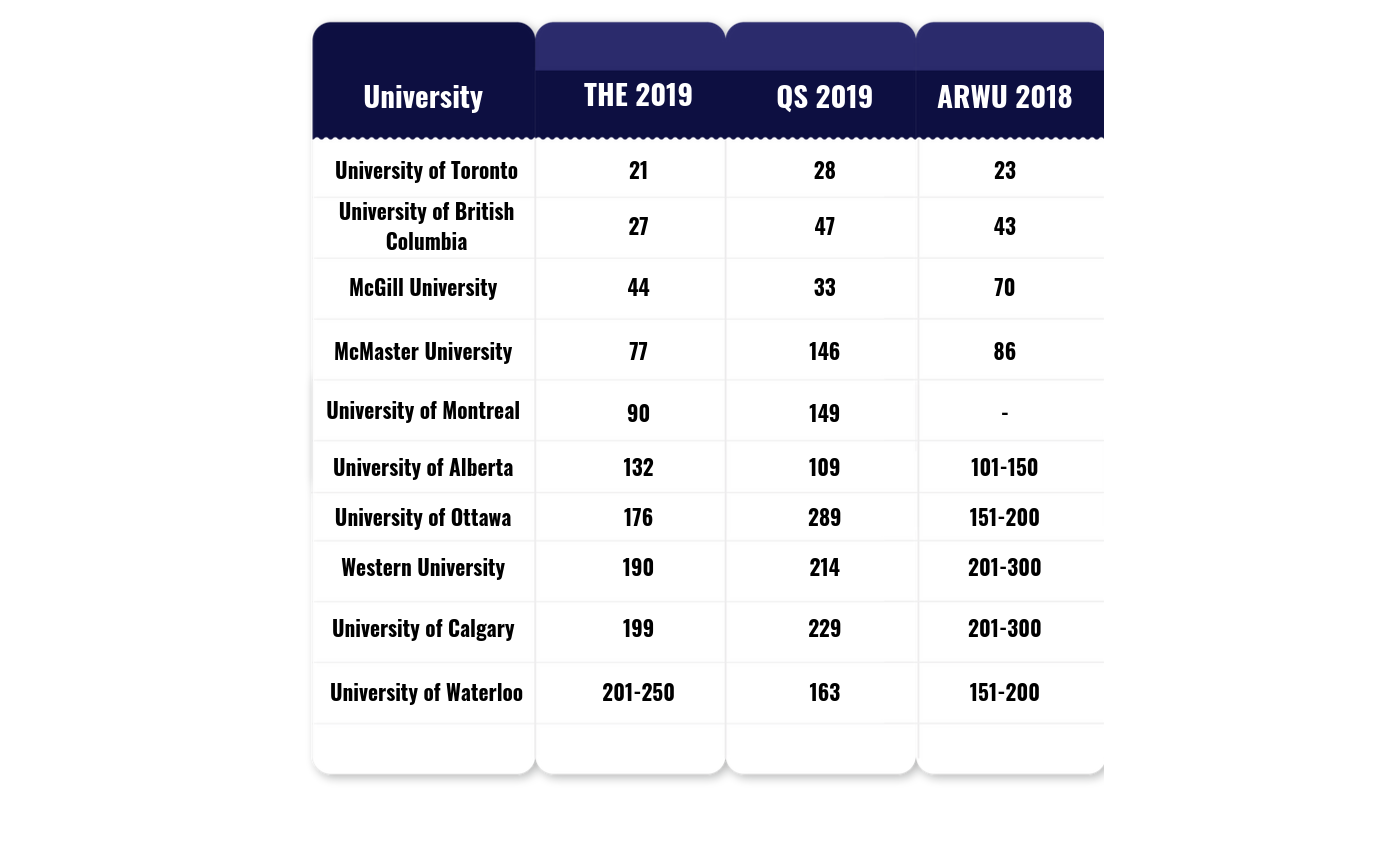 | University | THE 2019 | QS 2019 | ARWU 2018 |
|---|---|---|---|
| University of Toronto | 21 | 28 | 23 |
| University of British Columbia | 27 | 47 | 43 |
| McGill University | 44 | 33 | 70 |
| McMaster University | 77 | 146 | 86 |
| University of Montreal | 90 | 149 | - |
| University of Alberta | 132 | 109 | 101-150 |
| University of Ottawa | 176 | 289 | 151-200 |
| Western University | 190 | 214 | 201-300 |
| University of Calgary | 199 | 229 | 201-300 |
| University of Waterloo | 201-250 | 163 | 151-200 |